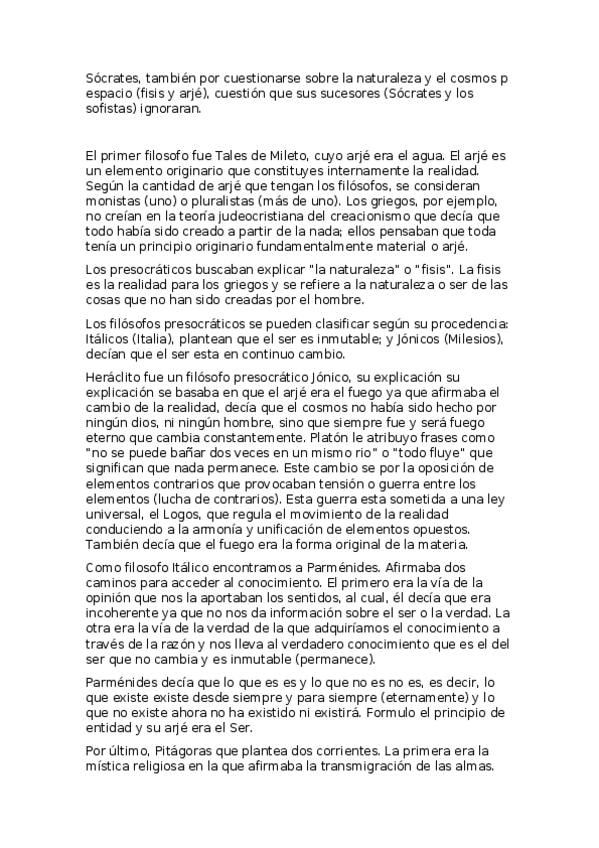 Sócrates, también por cuestionarse sobre la naturaleza y el cosmos p espacio (fisis y arjé), cuestión que sus sucesores (Sócrates y los sofistas) ignoraran.

El primer filosofo fue Tales de Mileto, cuyo arjé era el agua. El arjé es un elemento originario que constituyes internamente la realidad. Según la cantidad de arjé que tengan los filósofos, se consideran monistas (uno) o pluralistas (más de uno). Los griegos, por ejemplo, no creían en la teoría judeocristiana del creacionismo que decía que todo había sido creado a partir de la nada; ellos pensaban que toda tenía un principio originario fundamentalmente material o arjé.

Los presocráticos buscaban explicar "la naturaleza" o "fisis". La fisis es la realidad para los griegos y se refiere a la naturaleza o ser de las cosas que no han sido creadas por el hombre.

Los filósofos presocráticos se pueden clasificar según su procedencia: Itálicos (Italia), plantean que el ser es inmutable; y Jónicos (Milesios), decían que el ser esta en continuo cambio.

Heráclito fue un filósofo presocrático Jónico, su explicación su explicación se basaba en que el arjé era el fuego ya que afirmaba el cambio de la realidad, decía que el cosmos no había sido hecho por ningún dios, ni ningún hombre, sino que siempre fue y será fuego eterno que cambia constantemente. Platón le atribuyo frases como "no se puede bañar dos veces en un mismo rio" o "todo fluye" que significan que nada permanece. Este cambio se por la oposición de elementos contrarios que provocaban tensión o guerra entre los elementos (lucha de contrarios). Esta guerra esta sometida a una ley universal, el Logos, que regula el movimiento de la realidad conduciendo a la armonía y unificación de elementos opuestos. También decía que el fuego era la forma original de la materia.

Como filosofo Itálico encontramos a Parménides. Afirmaba dos caminos para acceder al conocimiento. El primero era la vía de la opinión que nos la aportaban los sentidos, al cual, él decía que era incoherente ya que no nos da información sobre el ser o la verdad. La otra era la vía de la verdad de la que adquiríamos el conocimiento a través de la razón y nos lleva al verdadero conocimiento que es el del ser que no cambia y es inmutable (permanece).

Parménides decía que lo que es es y lo que no es no es, es decir, lo que existe existe desde siempre y para siempre (eternamente) y lo que no existe ahora no ha existido ni existirá. Formulo el principio de entidad y su arjé era el Ser.

Por último, Pitágoras que plantea dos corrientes. La primera era la mística religiosa en la que afirmaba la transmigración de las almas.